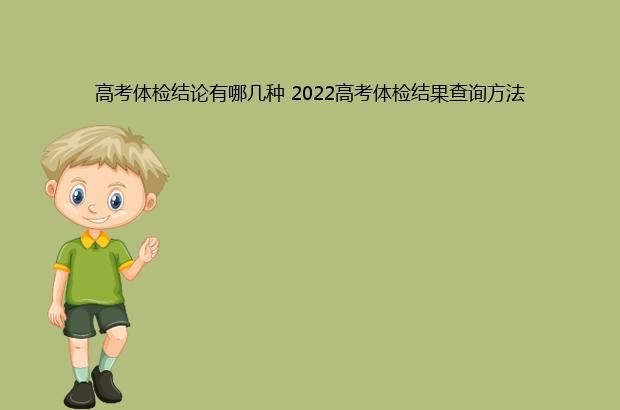 高考体检结论有哪几种 2022高考体检结果查询方法